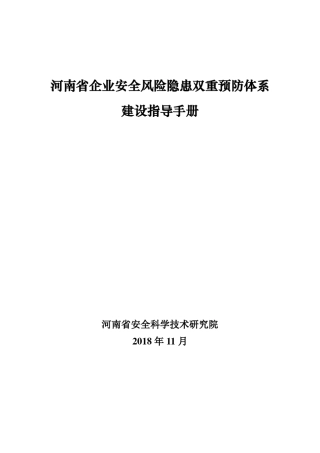 河南省企业安全风险隐患双重预防体系

建设指导手册

河南省安全科学技术研究院

2018 年 11 月